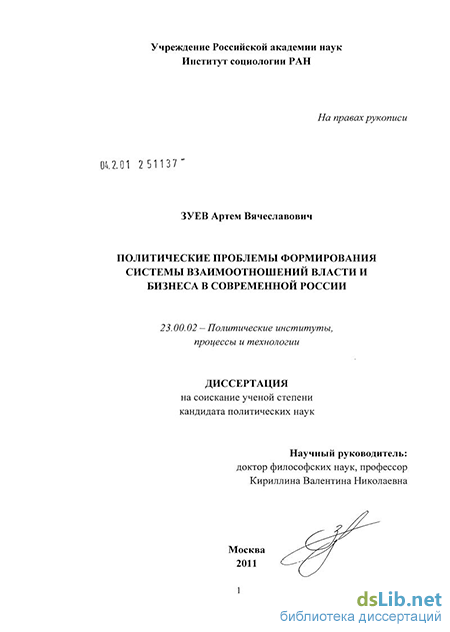 Учреждение Российской академии наук
Институт социологии РАН

На правах рукописи

04.2.01 2 51137 -

ЗУЕВ Артем Вячеславович

ПОЛИТИЧЕСКИЕ ПРОБЛЕМЫ ФОРМИРОВАНИЯ СИСТЕМЫ ВЗАИМООТНОШЕНИЙ ВЛАСТИ И БИЗНЕСА В СОВРЕМЕННОЙ РОССИИ

23.00.02 – Политические институты, процессы и технологии

ДИССЕРТАЦИЯ
на соискание ученой степени
кандидата политических наук

Научный руководитель:
доктор философских наук, профессор
Кириллина Валентина Николаевна

Москва
2011

1

dsLib.net
библиотека диссертаций